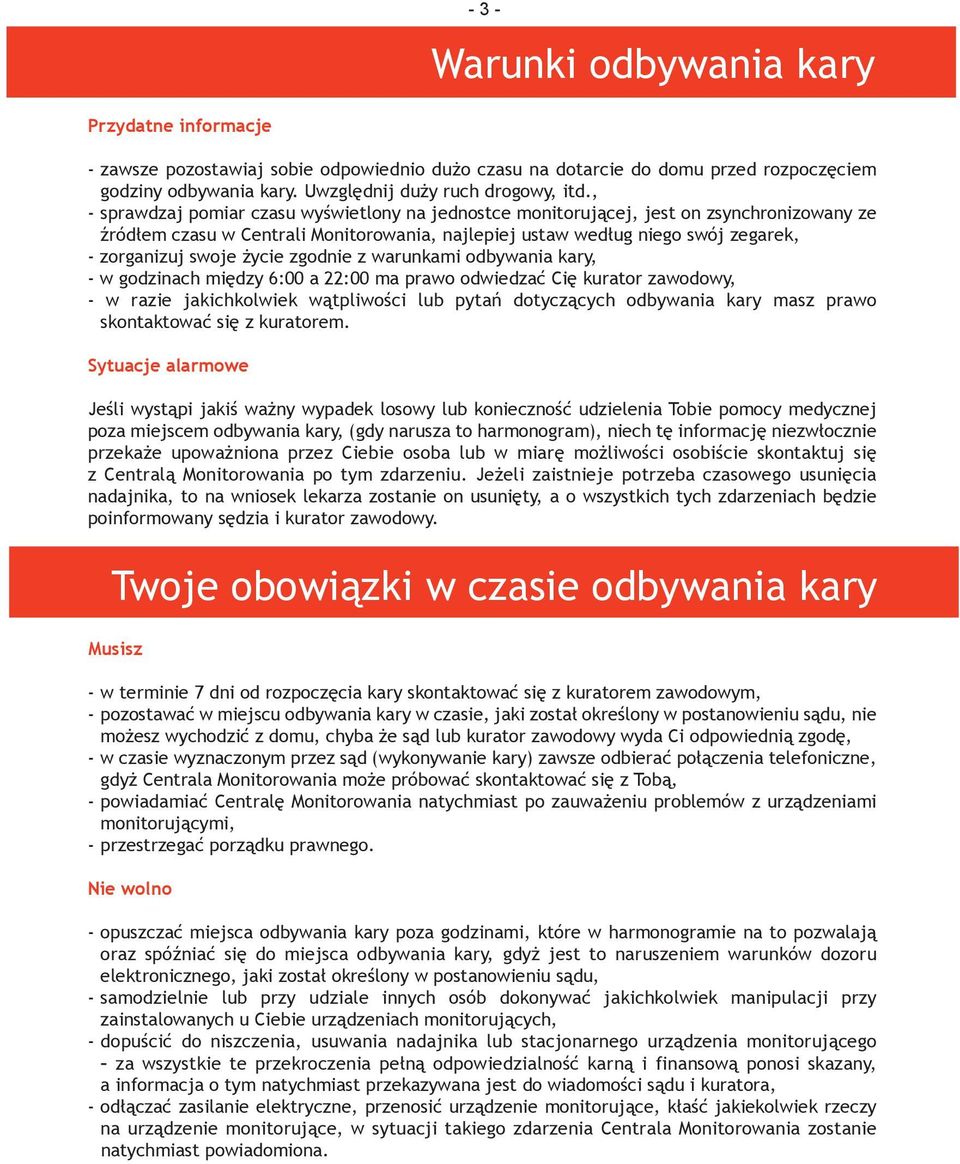 - 3 -

Warunki odbywania kary

Przydatne informacje

- zawsze pozostawiaj sobie odpowiednio dużo czasu na dotarcie do domu przed rozpoczęciem godziny odbywania kary. Uwzględnij duży ruch drogowy, itd.,
- sprawdzaj pomiar czasu wyświetlony na jednostce monitorującej, jest on zsynchronizowany ze źródłem czasu w Centrali Monitorowania, najlepiej ustaw według niego swój zegarek,
- zorganizuj swoje życie zgodnie z warunkami odbywania kary,
- w godzinach między 6:00 a 22:00 ma prawo odwiedzać Cię kurator zawodowy,
- w razie jakichkolwiek wątpliwości lub pytań dotyczących odbywania kary masz prawo skontaktować się z kuratorem.

Sytuacje alarmowe

Jeśli wystąpi jakiś ważny wypadek losowy lub konieczność udzielenia Tobie pomocy medycznej poza miejscem odbywania kary, (gdy narusza to harmonogram), niech tę informację niezwłocznie przekaże upoważniona przez Ciebie osoba lub w miarę możliwości osobiście skontaktuj się z Centralą Monitorowania po tym zdarzeniu. Jeżeli zaistnieje potrzeba czasowego usunięcia nadajnika, to na wniosek lekarza zostanie on usunięty, a o wszystkich tych zdarzeniach będzie poinformowany sędzia i kurator zawodowy.

Twoje obowiązki w czasie odbywania kary

Musisz

- w terminie 7 dni od rozpoczęcia kary skontaktować się z kuratorem zawodowym,
- pozostawać w miejscu odbywania kary w czasie, jaki został określony w postanowieniu sądu, nie możesz wychodzić z domu, chyba że sąd lub kurator zawodowy wyda Ci odpowiednią zgodę,
- w czasie wyznaczonym przez sąd (wykonywanie kary) zawsze odbierać połączenia telefoniczne, gdyż Centrala Monitorowania może próbować skontaktować się z Tobą,
- powiadamiać Centralę Monitorowania natychmiast po zauważeniu problemów z urządzeniami monitorującymi,
- przestrzegać porządku prawnego.

Nie wolno

- opuszczać miejsca odbywania kary poza godzinami, które w harmonogramie na to pozwalają oraz spóźniać się do miejsca odbywania kary, gdyż jest to naruszeniem warunków dozoru elektronicznego, jaki został określony w postanowieniu sądu,
- samodzielnie lub przy udziale innych osób dokonywać jakichkolwiek manipulacji przy zainstalowanych u Ciebie urządzeniach monitorujących,
- dopuścić do niszczenia, usuwania nadajnika lub stacjonarnego urządzenia monitorującego – za wszystkie te przekroczenia pełną odpowiedzialność karną i finansową ponosi skazany, a informacja o tym natychmiast przekazywana jest do wiadomości sądu i kuratora,
- odłączać zasilanie elektryczne, przenosić urządzenie monitorujące, kłaść jakiekolwiek rzeczy na urządzenie monitorujące, w sytuacji takiego zdarzenia Centrala Monitorowania zostanie natychmiast powiadomiona.